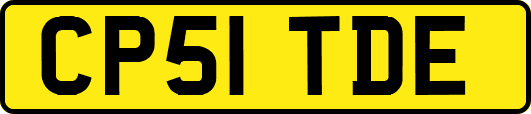 CP51 TDE